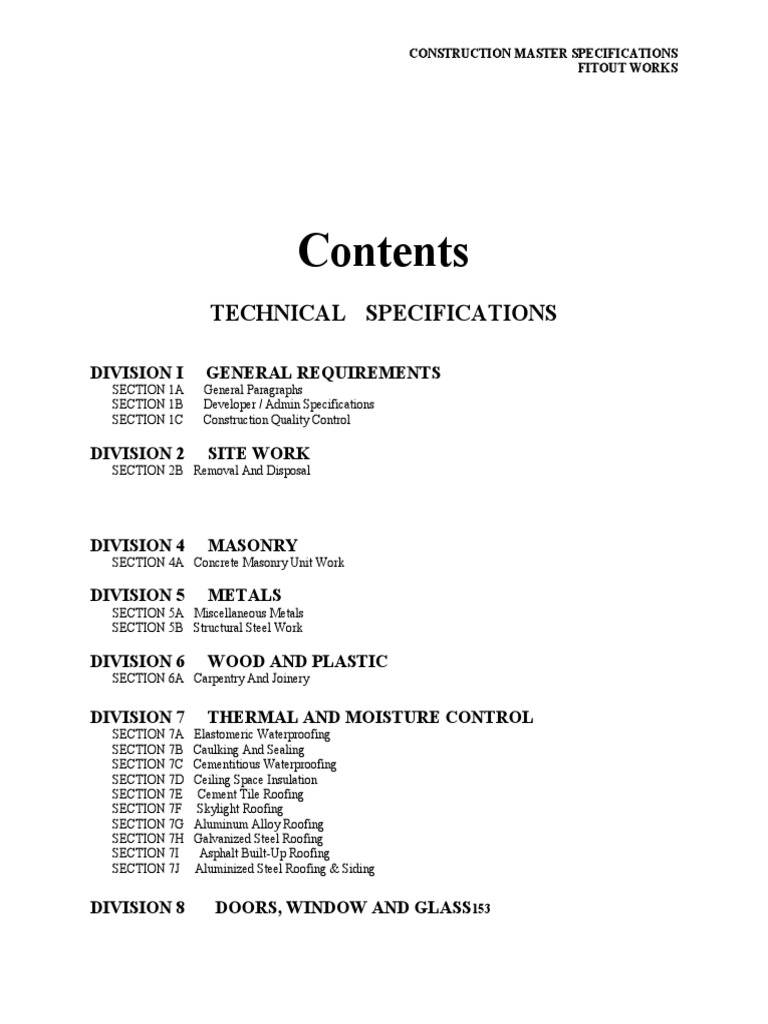 CONSTRUCTION MASTER SPECIFICATIONS
FITOUT WORKS

Contents

TECHNICAL SPECIFICATIONS

DIVISION I GENERAL REQUIREMENTS
SECTION 1A General Paragraphs
SECTION 1B Developer / Admin Specifications
SECTION 1C Construction Quality Control

DIVISION 2 SITE WORK
SECTION 2B Removal And Disposal

DIVISION 4 MASONRY
SECTION 4A Concrete Masonry Unit Work

DIVISION 5 METALS
SECTION 5A Miscellaneous Metals
SECTION 5B Structural Steel Work

DIVISION 6 WOOD AND PLASTIC
SECTION 6A Carpentry And Joinery

DIVISION 7 THERMAL AND MOISTURE CONTROL
SECTION 7A Elastomeric Waterproofing
SECTION 7B Caulking And Sealing
SECTION 7C Cementitious Waterproofing
SECTION 7D Ceiling Space Insulation
SECTION 7E Cement Tile Roofing
SECTION 7F Skylight Roofing
SECTION 7G Aluminum Alloy Roofing
SECTION 7H Galvanized Steel Roofing
SECTION 7I Asphalt Built-Up Roofing
SECTION 7J Aluminized Steel Roofing & Siding

DIVISION 8 DOORS, WINDOW AND GLASS153